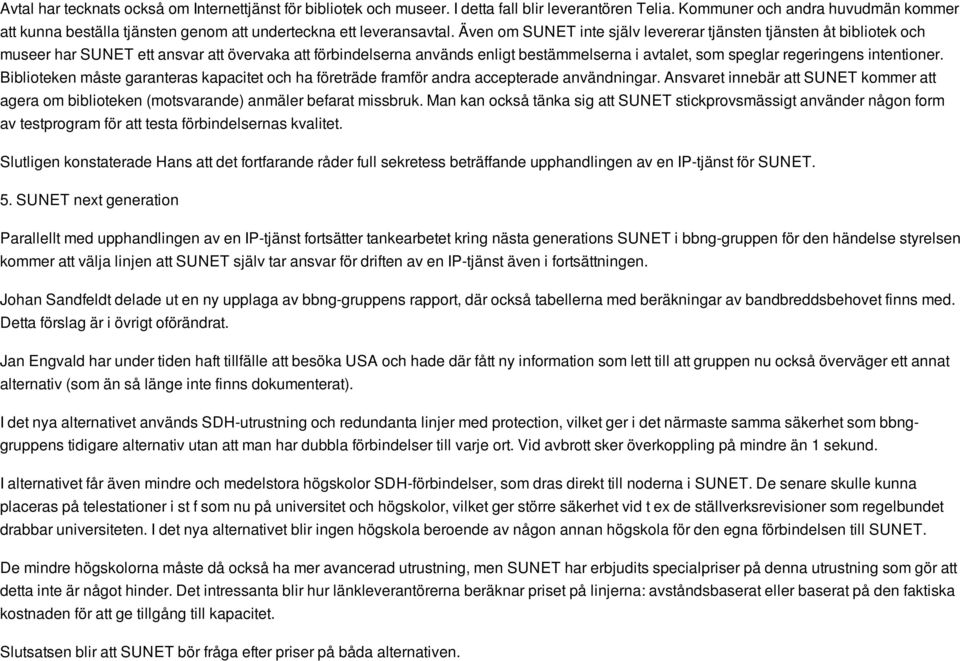 Avtal har tecknats också om Internettjänst för bibliotek och museer. I detta fall blir leverantören Telia. Kommuner och andra huvudmän kommer att kunna beställa tjänsten genom att underteckna ett leveransavtal. Även om SUNET inte själv levererar tjänsten tjänsten åt bibliotek och museer har SUNET ett ansvar att övervaka att förbindelserna används enligt bestämmelserna i avtalet, som speglar regeringens intentioner. Biblioteken måste garanteras kapacitet och ha företräde framför andra accepterade användningar. Ansvaret innebär att SUNET kommer att agera om biblioteken (motsvarande) anmäler befarat missbruk. Man kan också tänka sig att SUNET stickprovsmässigt använder någon form av testprogram för att testa förbindelsernas kvalitet.

Slutligen konstaterade Hans att det fortfarande råder full sekretess beträffande upphandlingen av en IP-tjänst för SUNET.

5. SUNET next generation

Parallellt med upphandlingen av en IP-tjänst fortsätter tankearbetet kring nästa generations SUNET i bbng-gruppen för den händelse styrelsen kommer att välja linjen att SUNET själv tar ansvar för driften av en IP-tjänst även i fortsättningen.

Johan Sandfeldt delade ut en ny upplaga av bbng-gruppens rapport, där också tabellerna med beräkningar av bandbreddsbehovet finns med. Detta förslag är i övrigt oförändrat.

Jan Engvald har under tiden haft tillfälle att besöka USA och hade där fått ny information som lett till att gruppen nu också överväger ett annat alternativ (som än så länge inte finns dokumenterat).

I det nya alternativet används SDH-utrustning och redundanta linjer med protection, vilket ger i det närmaste samma säkerhet som bbng-gruppens tidigare alternativ utan att man har dubbla förbindelser till varje ort. Vid avbrott sker överkoppling på mindre än 1 sekund.

I alternativet får även mindre och medelstora högskolor SDH-förbindelser, som dras direkt till noderna i SUNET. De senare skulle kunna placeras på telestationer i st f som nu på universitet och högskolor, vilket ger större säkerhet vid t ex de ställverksrevisioner som regelbundet drabbar universiteten. I det nya alternativet blir ingen högskola beroende av någon annan högskola för den egna förbindelsen till SUNET.

De mindre högskolorna måste då också ha mer avancerad utrustning, men SUNET har erbjudits specialpriser på denna utrustning som gör att detta inte är något hinder. Det intressanta blir hur länkleverantörerna beräknar priset på linjerna: avståndsbaserat eller baserat på den faktiska kostnaden för att ge tillgång till kapacitet.

Slutsatsen blir att SUNET bör fråga efter priser på båda alternativen.